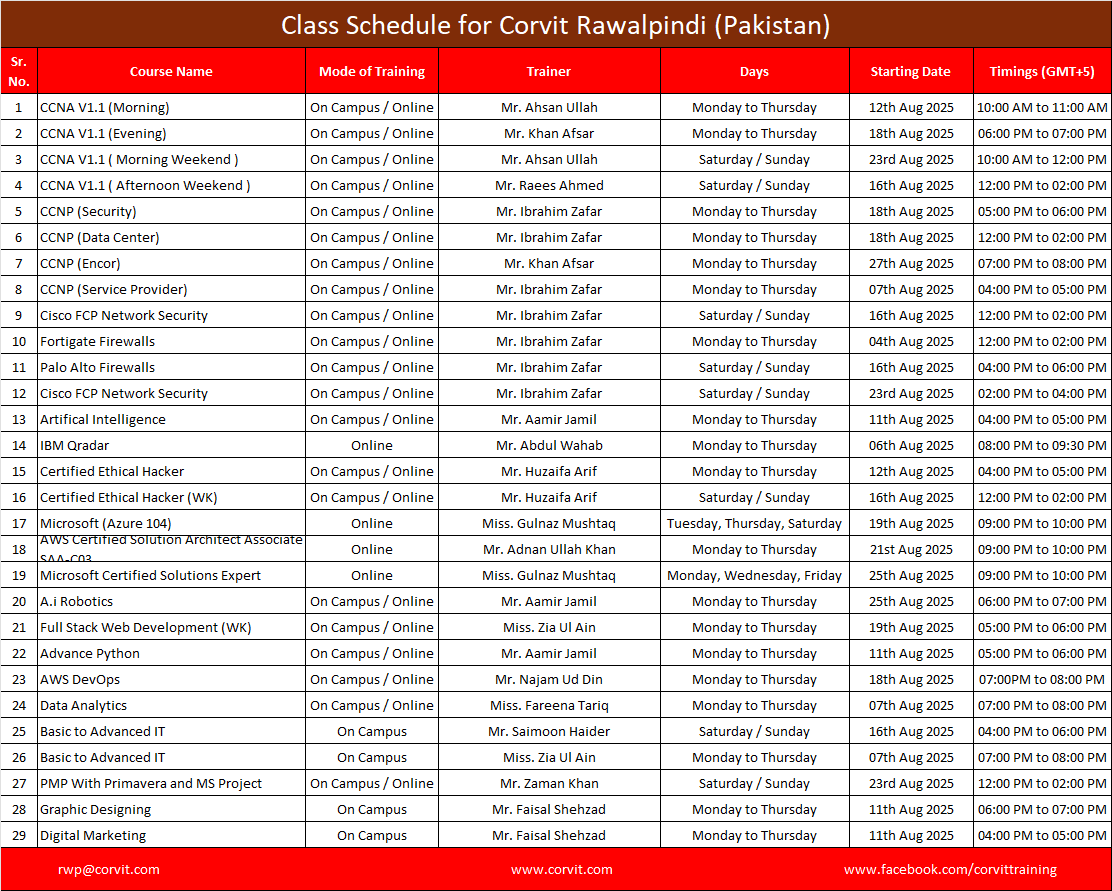 Class Schedule for Corvit Rawalpindi (Pakistan)

| Sr. No. | Course Name | Mode of Training | Trainer | Days | Starting Date | Timings (GMT+5) |
|---|---|---|---|---|---|---|
| 1 | CCNA V1.1 (Morning) | On Campus / Online | Mr. Ahsan Ullah | Monday to Thursday | 12th Aug 2025 | 10:00 AM to 11:00 AM |
| 2 | CCNA V1.1 (Evening) | On Campus / Online | Mr. Khan Afsar | Monday to Thursday | 18th Aug 2025 | 06:00 PM to 07:00 PM |
| 3 | CCNA V1.1 ( Morning Weekend ) | On Campus / Online | Mr. Ahsan Ullah | Saturday / Sunday | 23rd Aug 2025 | 10:00 AM to 12:00 PM |
| 4 | CCNA V1.1 ( Afternoon Weekend ) | On Campus / Online | Mr. Raees Ahmed | Saturday / Sunday | 16th Aug 2025 | 12:00 PM to 02:00 PM |
| 5 | CCNP (Security) | On Campus / Online | Mr. Ibrahim Zafar | Monday to Thursday | 18th Aug 2025 | 05:00 PM to 06:00 PM |
| 6 | CCNP (Data Center) | On Campus / Online | Mr. Ibrahim Zafar | Monday to Thursday | 18th Aug 2025 | 12:00 PM to 02:00 PM |
| 7 | CCNP (Encor) | On Campus / Online | Mr. Khan Afsar | Monday to Thursday | 27th Aug 2025 | 07:00 PM to 08:00 PM |
| 8 | CCNP (Service Provider) | On Campus / Online | Mr. Ibrahim Zafar | Monday to Thursday | 07th Aug 2025 | 04:00 PM to 05:00 PM |
| 9 | Cisco FCP Network Security | On Campus / Online | Mr. Ibrahim Zafar | Saturday / Sunday | 16th Aug 2025 | 12:00 PM to 02:00 PM |
| 10 | Fortigate Firewalls | On Campus / Online | Mr. Ibrahim Zafar | Monday to Thursday | 04th Aug 2025 | 12:00 PM to 02:00 PM |
| 11 | Palo Alto Firewalls | On Campus / Online | Mr. Ibrahim Zafar | Saturday / Sunday | 16th Aug 2025 | 04:00 PM to 06:00 PM |
| 12 | Cisco FCP Network Security | On Campus / Online | Mr. Ibrahim Zafar | Saturday / Sunday | 23rd Aug 2025 | 02:00 PM to 04:00 PM |
| 13 | Artifical Intelligence | On Campus / Online | Mr. Aamir Jamil | Monday to Thursday | 11th Aug 2025 | 04:00 PM to 05:00 PM |
| 14 | IBM Qradar | Online | Mr. Abdul Wahab | Monday to Thursday | 06th Aug 2025 | 08:00 PM to 09:30 PM |
| 15 | Certified Ethical Hacker | On Campus / Online | Mr. Huzaifa Arif | Monday to Thursday | 12th Aug 2025 | 04:00 PM to 05:00 PM |
| 16 | Certified Ethical Hacker (WK) | On Campus / Online | Mr. Huzaifa Arif | Saturday / Sunday | 16th Aug 2025 | 12:00 PM to 02:00 PM |
| 17 | Microsoft (Azure 104) | Online | Miss. Gulnaz Mushtaq | Tuesday, Thursday, Saturday | 19th Aug 2025 | 09:00 PM to 10:00 PM |
| 18 | AWS Certified Solution Architect Associate SAA-C03 | Online | Mr. Adnan Ullah Khan | Monday to Thursday | 21st Aug 2025 | 09:00 PM to 10:00 PM |
| 19 | Microsoft Certified Solutions Expert | Online | Miss. Gulnaz Mushtaq | Monday, Wednesday, Friday | 25th Aug 2025 | 09:00 PM to 10:00 PM |
| 20 | A.i Robotics | On Campus / Online | Mr. Aamir Jamil | Monday to Thursday | 25th Aug 2025 | 06:00 PM to 07:00 PM |
| 21 | Full Stack Web Development (WK) | On Campus / Online | Miss. Zia Ul Ain | Monday to Thursday | 19th Aug 2025 | 05:00 PM to 06:00 PM |
| 22 | Advance Python | On Campus / Online | Mr. Aamir Jamil | Monday to Thursday | 11th Aug 2025 | 05:00 PM to 06:00 PM |
| 23 | AWS DevOps | On Campus / Online | Mr. Najam Ud Din | Monday to Thursday | 18th Aug 2025 | 07:00PM to 08:00 PM |
| 24 | Data Analytics | On Campus / Online | Miss. Fareena Tariq | Monday to Thursday | 07th Aug 2025 | 07:00 PM to 08:00 PM |
| 25 | Basic to Advanced IT | On Campus | Mr. Saimoon Haider | Saturday / Sunday | 16th Aug 2025 | 04:00 PM to 06:00 PM |
| 26 | Basic to Advanced IT | On Campus | Miss. Zia Ul Ain | Monday to Thursday | 07th Aug 2025 | 07:00 PM to 08:00 PM |
| 27 | PMP With Primavera and MS Project | On Campus / Online | Mr. Zaman Khan | Saturday / Sunday | 23rd Aug 2025 | 12:00 PM to 02:00 PM |
| 28 | Graphic Designing | On Campus | Mr. Faisal Shehzad | Monday to Thursday | 11th Aug 2025 | 06:00 PM to 07:00 PM |
| 29 | Digital Marketing | On Campus | Mr. Faisal Shehzad | Monday to Thursday | 11th Aug 2025 | 04:00 PM to 05:00 PM |

rwp@corvit.com www.corvit.com www.facebook.com/corvittraining